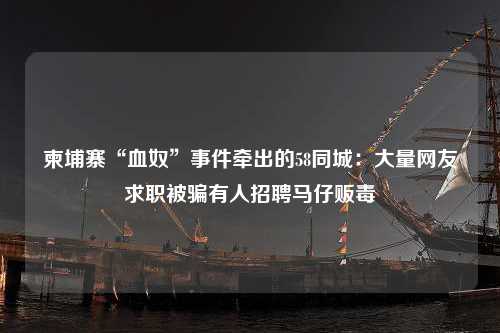 柬埔寨“血奴”事件牵出的58同城：大量网友求职被骗有人招聘马仔贩毒